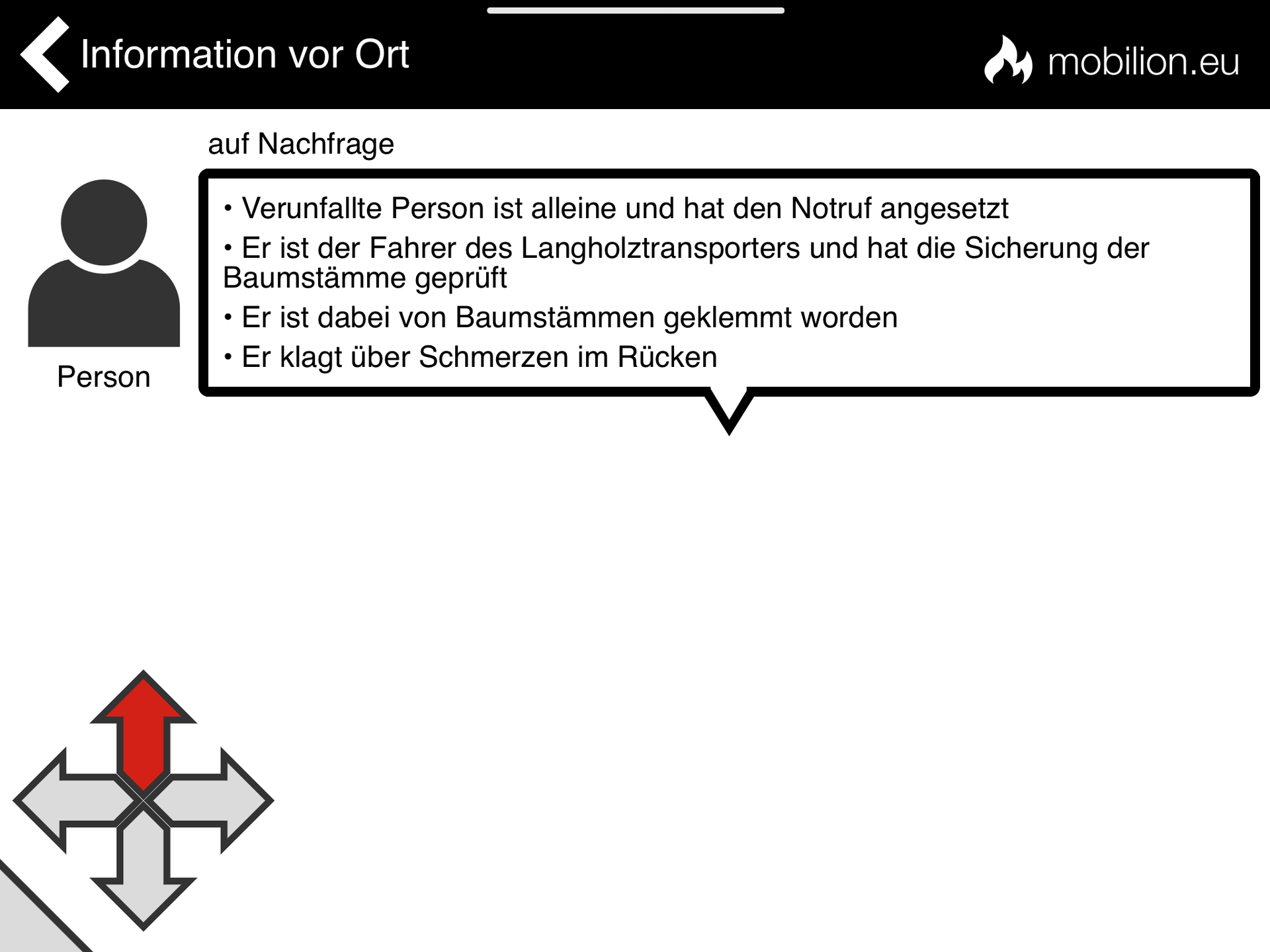 Information vor Ort

mobilion.eu

auf Nachfrage

Person

• Verunfallte Person ist alleine und hat den Notruf angesetzt
• Er ist der Fahrer des Langholztransporters und hat die Sicherung der Baumstämme geprüft
• Er ist dabei von Baumstämmen geklemmt worden
• Er klagt über Schmerzen im Rücken